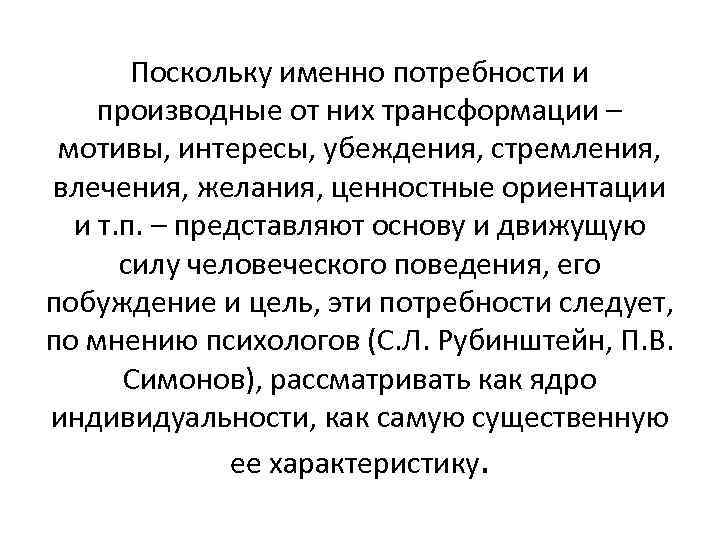 Поскольку именно потребности и производные от них трансформации – мотивы, интересы, убеждения, стремления, влечения, желания, ценностные ориентации и т.п. – представляют основу и движущую силу человеческого поведения, его побуждение и цель, эти потребности следует, по мнению психологов (С.Л. Рубинштейн, П.В. Симонов), рассматривать как ядро индивидуальности, как самую существенную ее характеристику.